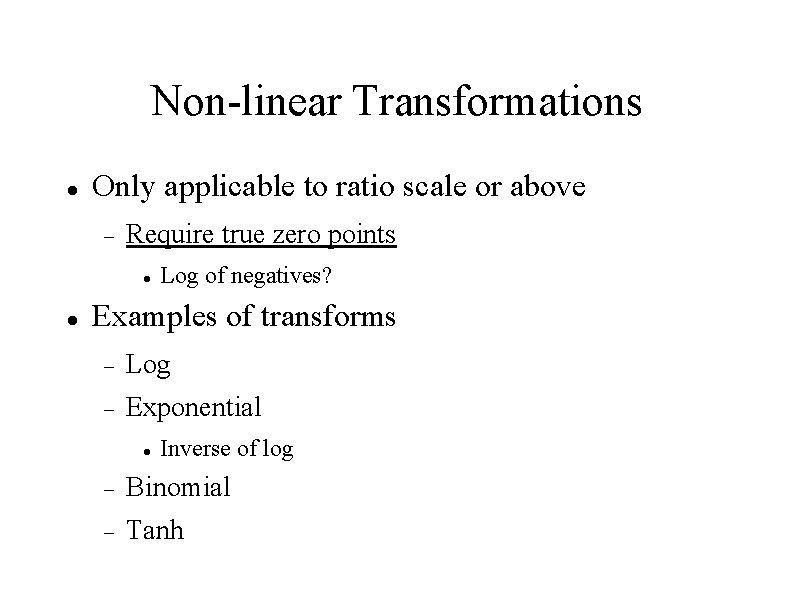 Non-linear Transformations

• Only applicable to ratio scale or above

- Require true zero points

• Log of negatives?

• Examples of transforms

- Log

- Exponential

• Inverse of log

- Binomial

- Tanh